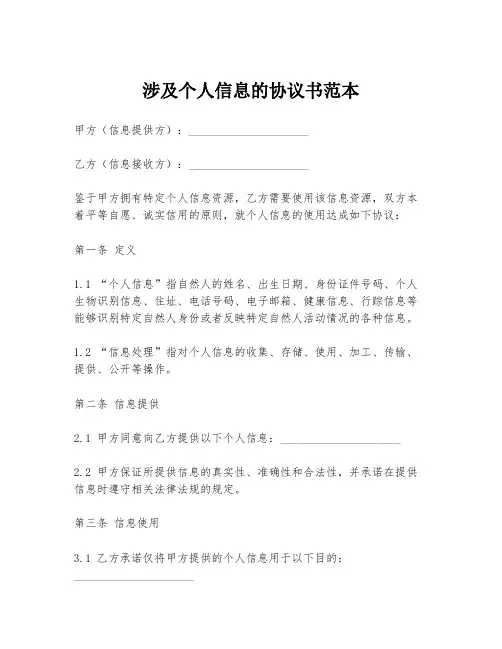 涉及个人信息的协议书范本

甲方（信息提供方）：____________________

乙方（信息接收方）：____________________

鉴于甲方拥有特定个人信息资源，乙方需要使用该信息资源，双方本着平等自愿、诚实信用的原则，就个人信息的使用达成如下协议：

第一条 定义

1.1 “个人信息”指自然人的姓名、出生日期、身份证件号码、个人生物识别信息、住址、电话号码、电子邮箱、健康信息、行踪信息等能够识别特定自然人身份或者反映特定自然人活动情况的各种信息。

1.2 “信息处理”指对个人信息的收集、存储、使用、加工、传输、提供、公开等操作。

第二条 信息提供

2.1 甲方同意向乙方提供以下个人信息：____________________

2.2 甲方保证所提供信息的真实性、准确性和合法性，并承诺在提供信息时遵守相关法律法规的规定。

第三条 信息使用

3.1 乙方承诺仅将甲方提供的个人信息用于以下目的：____________________